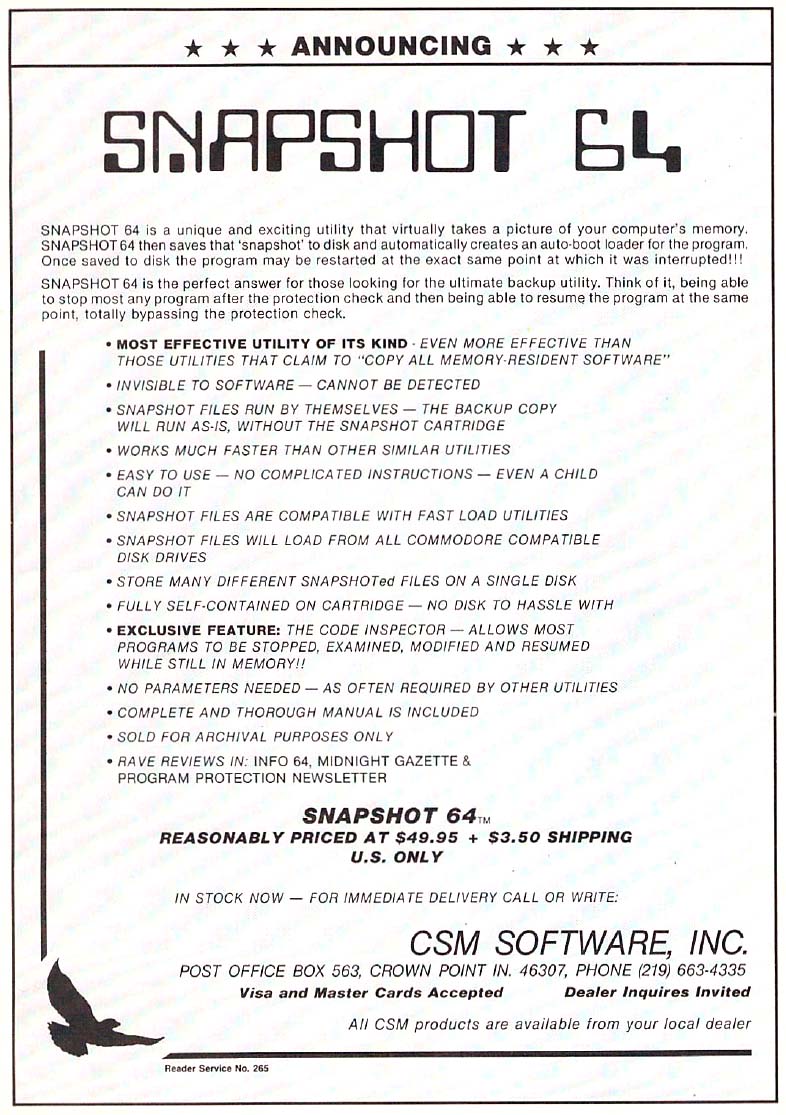 ★ ★ ★ ANNOUNCING ★ ★ ★

SNAPSHOT 64

SNAPSHOT 64 is a unique and exciting utility that virtually takes a picture of your computer's memory. SNAPSHOT 64 then saves that 'snapshot' to disk and automatically creates an auto-boot loader for the program. Once saved to disk the program may be restarted at the exact same point at which it was interrupted!!!

SNAPSHOT 64 is the perfect answer for those looking for the ultimate backup utility. Think of it, being able to stop most any program after the protection check and then being able to resume the program at the same point, totally bypassing the protection check.

• MOST EFFECTIVE UTILITY OF ITS KIND - EVEN MORE EFFECTIVE THAN THOSE UTILITIES THAT CLAIM TO "COPY ALL MEMORY-RESIDENT SOFTWARE"
• INVISIBLE TO SOFTWARE — CANNOT BE DETECTED
• SNAPSHOT FILES RUN BY THEMSELVES — THE BACKUP COPY WILL RUN AS-IS, WITHOUT THE SNAPSHOT CARTRIDGE
• WORKS MUCH FASTER THAN OTHER SIMILAR UTILITIES
• EASY TO USE — NO COMPLICATED INSTRUCTIONS — EVEN A CHILD CAN DO IT
• SNAPSHOT FILES ARE COMPATIBLE WITH FAST LOAD UTILITIES
• SNAPSHOT FILES WILL LOAD FROM ALL COMMODORE COMPATIBLE DISK DRIVES
• STORE MANY DIFFERENT SNAPSHOTed FILES ON A SINGLE DISK
• FULLY SELF-CONTAINED ON CARTRIDGE — NO DISK TO HASSLE WITH
• EXCLUSIVE FEATURE: THE CODE INSPECTOR — ALLOWS MOST PROGRAMS TO BE STOPPED, EXAMINED, MODIFIED AND RESUMED WHILE STILL IN MEMORY!!
• NO PARAMETERS NEEDED — AS OFTEN REQUIRED BY OTHER UTILITIES
• COMPLETE AND THOROUGH MANUAL IS INCLUDED
• SOLD FOR ARCHIVAL PURPOSES ONLY
• RAVE REVIEWS IN: INFO 64, MIDNIGHT GAZETTE & PROGRAM PROTECTION NEWSLETTER

SNAPSHOT 64™
REASONABLY PRICED AT $49.95 + $3.50 SHIPPING
U.S. ONLY

IN STOCK NOW — FOR IMMEDIATE DELIVERY CALL OR WRITE:

CSM SOFTWARE, INC.
POST OFFICE BOX 563, CROWN POINT IN. 46307, PHONE (219) 663-4335
Visa and Master Cards Accepted
Dealer Inquires Invited
All CSM products are available from your local dealer

Reader Service No. 265